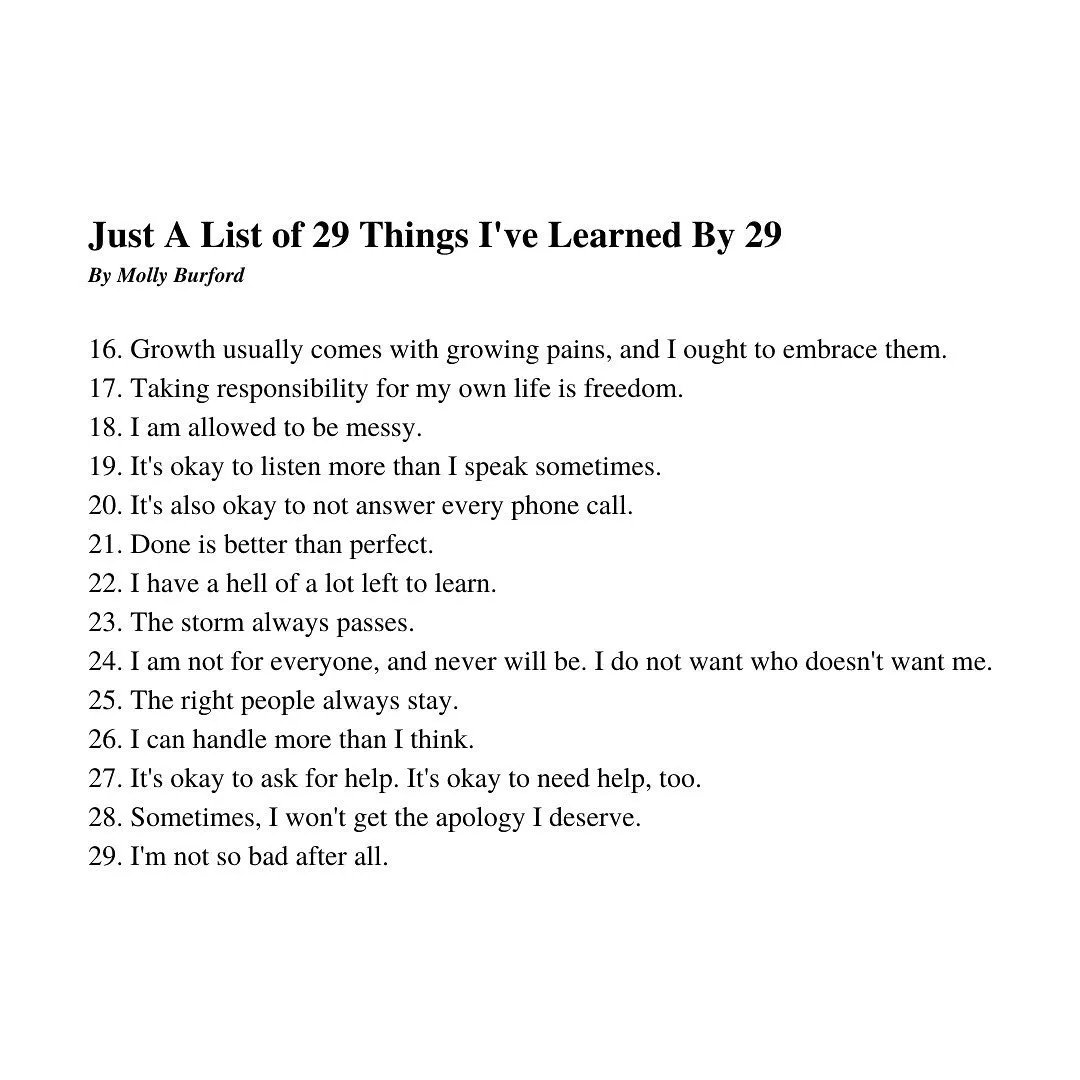 Just A List of 29 Things I've Learned By 29
By Molly Burford

16. Growth usually comes with growing pains, and I ought to embrace them.
17. Taking responsibility for my own life is freedom.
18. I am allowed to be messy.
19. It's okay to listen more than I speak sometimes.
20. It's also okay to not answer every phone call.
21. Done is better than perfect.
22. I have a hell of a lot left to learn.
23. The storm always passes.
24. I am not for everyone, and never will be. I do not want who doesn't want me.
25. The right people always stay.
26. I can handle more than I think.
27. It's okay to ask for help. It's okay to need help, too.
28. Sometimes, I won't get the apology I deserve.
29. I'm not so bad after all.